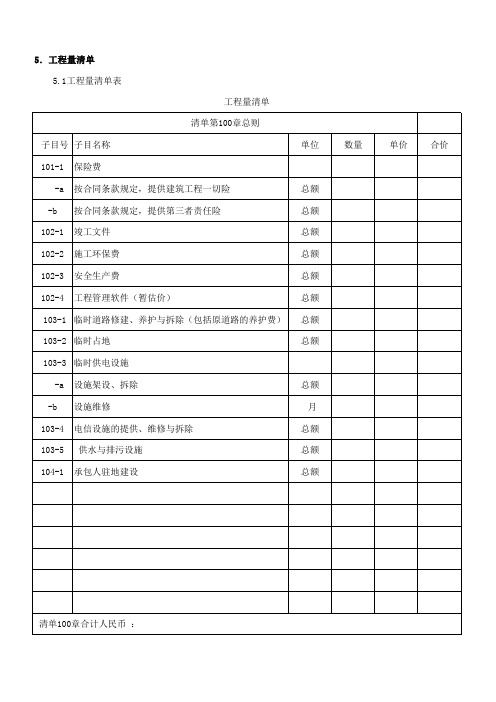 5. 工程量清单

5.1工程量清单表

工程量清单

| 清单第100章总则 | | | | | |
|---|---|---|---|---|---|
| 子目号 | 子目名称 | 单位 | 数量 | 单价 | 合价 |
| 101-1 | 保险费 | | | | |
| -a | 按合同条款规定，提供建筑工程一切险 | 总额 | | | |
| -b | 按合同条款规定，提供第三者责任险 | 总额 | | | |
| 102-1 | 竣工文件 | 总额 | | | |
| 102-2 | 施工环保费 | 总额 | | | |
| 102-3 | 安全生产费 | 总额 | | | |
| 102-4 | 工程管理软件（暂估价） | 总额 | | | |
| 103-1 | 临时道路修建、养护与拆除（包括原道路的养护费） | 总额 | | | |
| 103-2 | 临时占地 | 总额 | | | |
| 103-3 | 临时供电设施 | | | | |
| -a | 设施架设、拆除 | 总额 | | | |
| -b | 设施维修 | 月 | | | |
| 103-4 | 电信设施的提供、维修与拆除 | 总额 | | | |
| 103-5 | 供水与排污设施 | 总额 | | | |
| 104-1 | 承包人驻地建设 | 总额 | | | |
| | | | | | |
| | | | | | |
| | | | | | |
| | | | | | |
| | | | | | |
| | | | | | |
| 清单100章合计人民币 ： | | | | | |